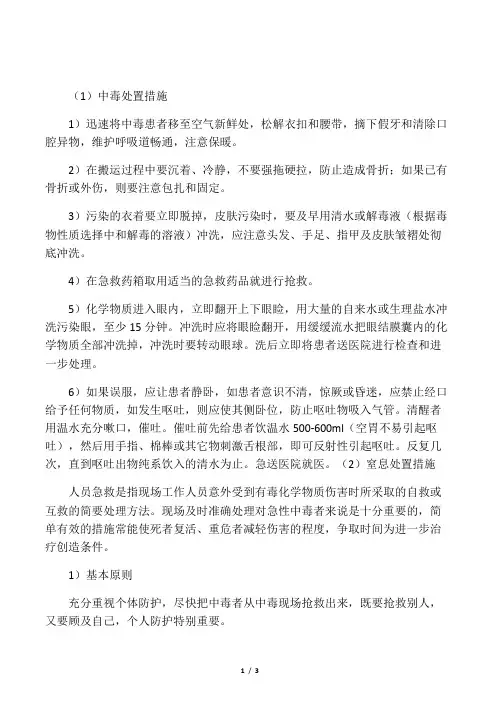 （1）中毒处置措施

1）迅速将中毒患者移至空气新鲜处，松解衣扣和腰带，摘下假牙和清除口腔异物，维护呼吸道畅通，注意保暖。

2）在搬运过程中要沉着、冷静，不要强拖硬拉，防止造成骨折；如果已有骨折或外伤，则要注意包扎和固定。

3）污染的衣着要立即脱掉，皮肤污染时，要及早用清水或解毒液（根据毒物性质选择中和解毒的溶液）冲洗，应注意头发、手足、指甲及皮肤皱褶处彻底冲洗。

4）在急救药箱取用适当的急救药品就进行抢救。

5）化学物质进入眼内，立即翻开上下眼睑，用大量的自来水或生理盐水冲洗污染眼，至少 15 分钟。冲洗时应将眼睑翻开，用缓缓流水把眼结膜囊内的化学物质全部冲洗掉，冲洗时要转动眼球。洗后立即将患者送医院进行检查和进一步处理。

6）如果误服，应让患者静卧，如患者意识不清，惊厥或昏迷，应禁止经口给予任何物质，如发生呕吐，则应使其侧卧位，防止呕吐物吸入气管。清醒者用温水充分嗽口，催吐。催吐前先给患者饮温水 500-600ml（空胃不易引起呕吐），然后用手指、棉棒或其它物刺激舌根部，即可反射性引起呕吐。反复几次，直到呕吐出物纯系饮入的清水为止。急送医院就医。（2）窒息处置措施

人员急救是指现场工作人员意外受到有毒化学物质伤害时所采取的自救或互救的简要处理方法。现场及时准确处理对急性中毒者来说是十分重要的，简单有效的措施常能使死者复活、重危者减轻伤害的程度，争取时间为进一步治疗创造条件。

1）基本原则

充分重视个体防护，尽快把中毒者从中毒现场抢救出来，既要抢救别人，又要顾及自己，个人防护特别重要。

1 / 3